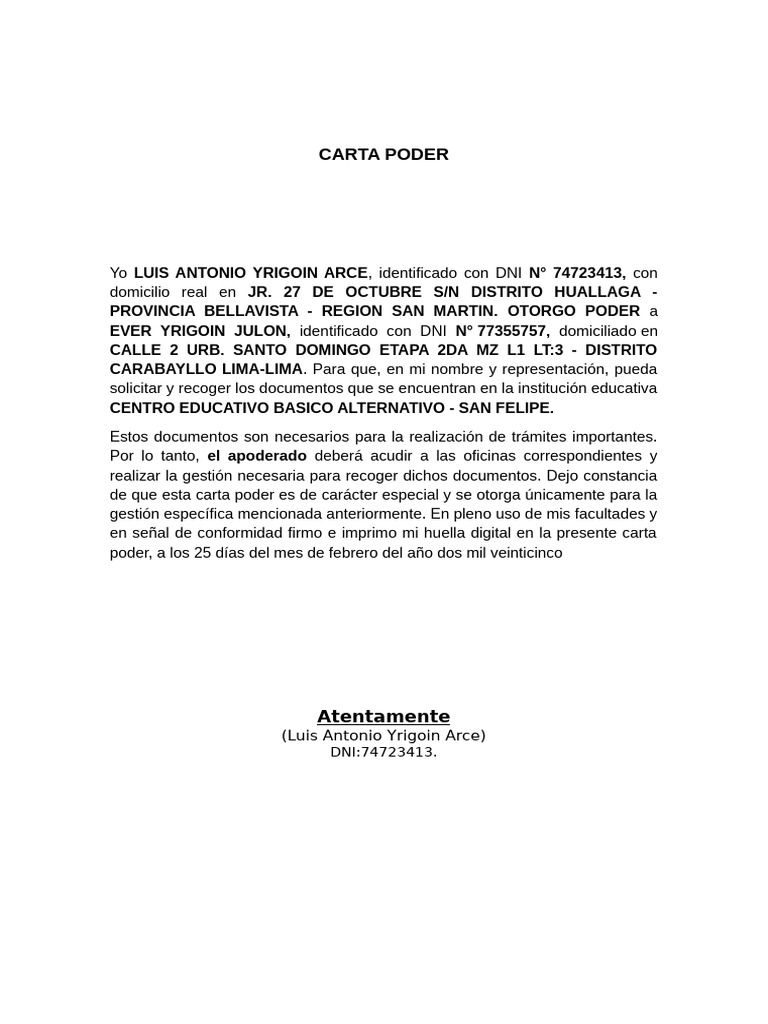 CARTA PODER

Yo LUIS ANTONIO YRIGOIN ARCE, identificado con DNI N° 74723413, con domicilio real en JR. 27 DE OCTUBRE S/N DISTRITO HUALLAGA - PROVINCIA BELLAVISTA - REGION SAN MARTIN. OTORGO PODER a EVER YRIGOIN JULON, identificado con DNI N° 77355757, domiciliado en CALLE 2 URB. SANTO DOMINGO ETAPA 2DA MZ L1 LT:3 - DISTRITO CARABAYLLO LIMA-LIMA. Para que, en mi nombre y representación, pueda solicitar y recoger los documentos que se encuentran en la institución educativa CENTRO EDUCATIVO BASICO ALTERNATIVO - SAN FELIPE.

Estos documentos son necesarios para la realización de trámites importantes. Por lo tanto, el apoderado deberá acudir a las oficinas correspondientes y realizar la gestión necesaria para recoger dichos documentos. Dejo constancia de que esta carta poder es de carácter especial y se otorga únicamente para la gestión específica mencionada anteriormente. En pleno uso de mis facultades y en señal de conformidad firmo e imprimo mi huella digital en la presente carta poder, a los 25 días del mes de febrero del año dos mil veinticinco

Atentamente
(Luis Antonio Yrigoin Arce)
DNI:74723413.